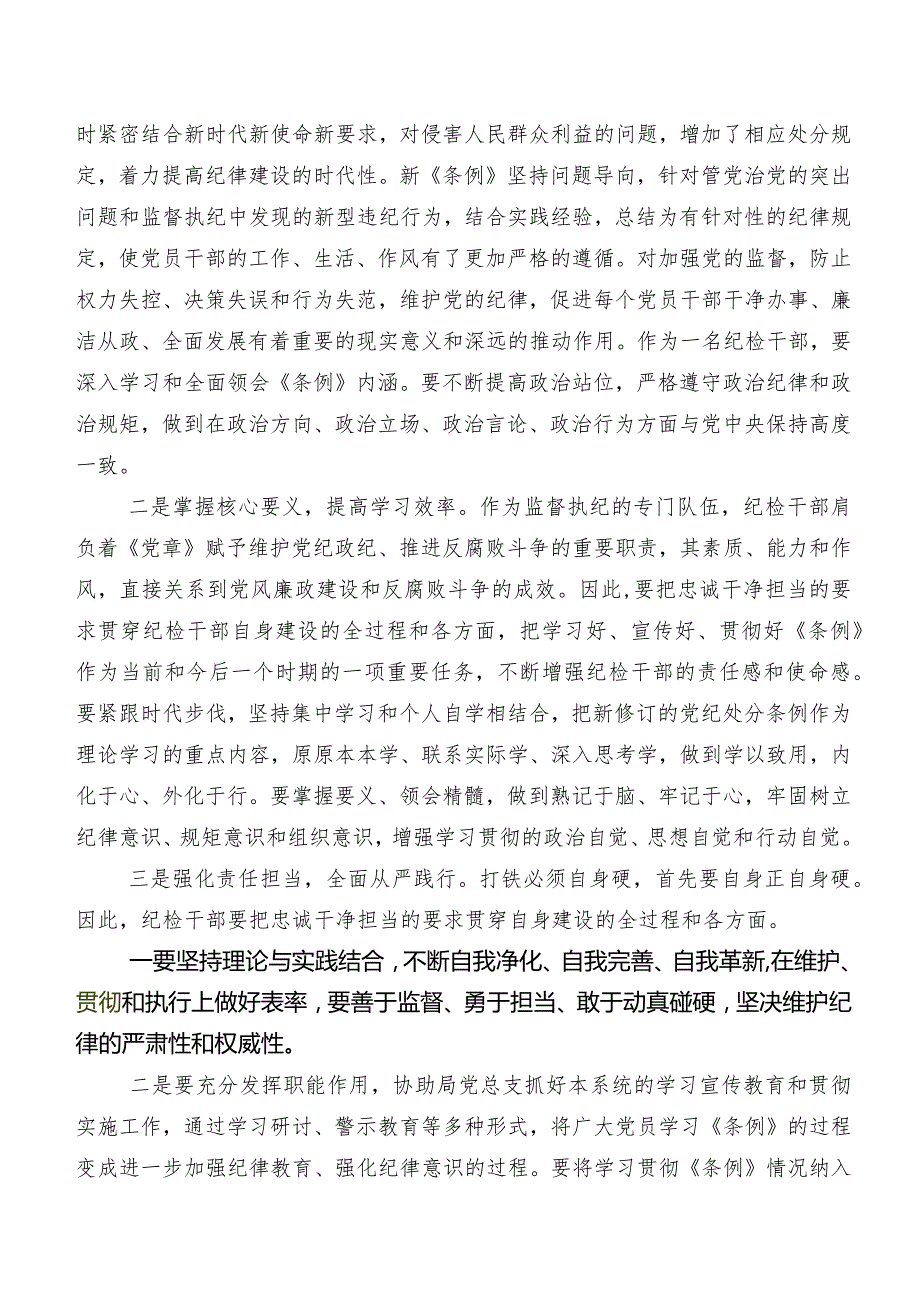 时紧密结合新时代新使命新要求，对侵害人民群众利益的问题，增加了相应处分规定，着力提高纪律建设的时代性。新《条例》坚持问题导向，针对管党治党的突出问题和监督执纪中发现的新型违纪行为，结合实践经验，总结为有针对性的纪律规定，使党员干部的工作、生活、作风有了更加严格的遵循。对加强党的监督，防止权力失控、决策失误和行为失范，维护党的纪律，促进每个党员干部干净办事、廉洁从政、全面发展有着重要的现实意义和深远的推动作用。作为一名纪检干部，要深入学习和全面领会《条例》内涵。要不断提高政治站位，严格遵守政治纪律和政治规矩，做到在政治方向、政治立场、政治言论、政治行为方面与党中央保持高度一致。

二是掌握核心要义，提高学习效率。作为监督执纪的专门队伍，纪检干部肩负着《党章》赋予维护党纪政纪、推进反腐败斗争的重要职责，其素质、能力和作风，直接关系到党风廉政建设和反腐败斗争的成效。因此，要把忠诚干净担当的要求贯穿纪检干部自身建设的全过程和各方面，把学习好、宣传好、贯彻好《条例》作为当前和今后一个时期的一项重要任务，不断增强纪检干部的责任感和使命感。要紧跟时代步伐，坚持集中学习和个人自学相结合，把新修订的党纪处分条例作为理论学习的重点内容，原原本本学、联系实际学、深入思考学，做到学以致用，内化于心、外化于行。要掌握要义、领会精髓，做到熟记于脑、牢记于心，牢固树立纪律意识、规矩意识和组织意识，增强学习贯彻的政治自觉、思想自觉和行动自觉。

三是强化责任担当，全面从严践行。打铁必须自身硬，首先要自身正自身硬。因此，纪检干部要把忠诚干净担当的要求贯穿自身建设的全过程和各方面。

一要坚持理论与实践结合，不断自我净化、自我完善、自我革新,在维护、贯彻和执行上做好表率，要善于监督、勇于担当、敢于动真碰硬，坚决维护纪律的严肃性和权威性。

二是要充分发挥职能作用，协助局党总支抓好本系统的学习宣传教育和贯彻实施工作，通过学习研讨、警示教育等多种形式，将广大党员学习《条例》的过程变成进一步加强纪律教育、强化纪律意识的过程。要将学习贯彻《条例》情况纳入